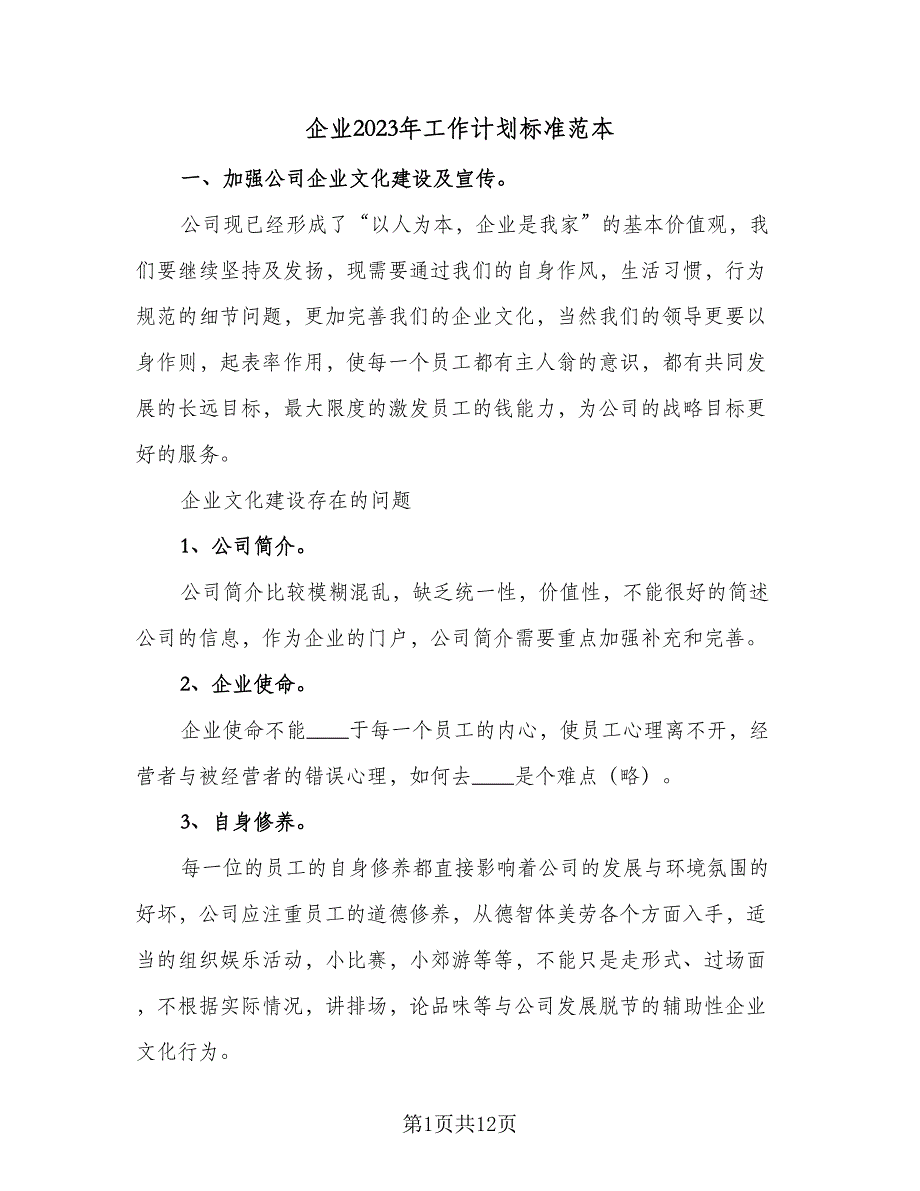 企业2023年工作计划标准范本

一、加强公司企业文化建设及宣传。

公司现已经形成了“以人为本，企业是我家”的基本价值观，我们要继续坚持及发扬，现需要通过我们的自身作风，生活习惯，行为规范的细节问题，更加完善我们的企业文化，当然我们的领导更要以身作则，起表率作用，使每一个员工都有主人翁的意识，都有共同发展的长远目标，最大限度的激发员工的钱能力，为公司的战略目标更好的服务。

企业文化建设存在的问题

1、公司简介。

公司简介比较模糊混乱，缺乏统一性，价值性，不能很好的简述公司的信息，作为企业的门户，公司简介需要重点加强补充和完善。

2、企业使命。

企业使命不能____于每一个员工的内心，使员工心理离不开，经营者与被经营者的错误心理，如何去____是个难点（略）。

3、自身修养。

每一位的员工的自身修养都直接影响着公司的发展与环境氛围的好坏，公司应注重员工的道德修养，从德智体美劳各个方面入手，适当的组织娱乐活动，小比赛，小郊游等等，不能只是走形式、过场面，不根据实际情况，讲排场，论品味等与公司发展脱节的辅助性企业文化行为。

第1页共12页